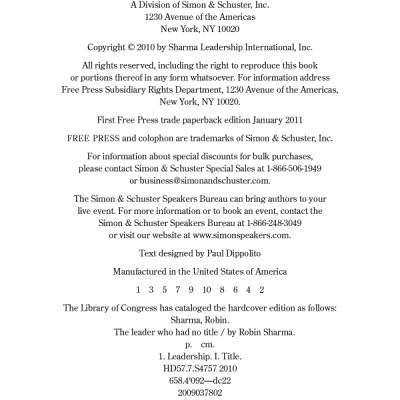 A Division of Simon & Schuster, Inc.
1230 Avenue of the Americas
New York, NY 10020

Copyright © 2010 by Sharma Leadership International, Inc.

All rights reserved, including the right to reproduce this book or portions thereof in any form whatsoever. For information address Free Press Subsidiary Rights Department, 1230 Avenue of the Americas, New York, NY 10020.

First Free Press trade paperback edition January 2011

FREE PRESS and colophon are trademarks of Simon & Schuster, Inc.

For information about special discounts for bulk purchases, please contact Simon & Schuster Special Sales at 1-866-506-1949 or business@simonandschuster.com.

The Simon & Schuster Speakers Bureau can bring authors to your live event. For more information or to book an event, contact the Simon & Schuster Speakers Bureau at 1-866-248-3049 or visit our website at www.simonspeakers.com.

Text designed by Paul Dippolito

Manufactured in the United States of America

1 3 5 7 9 10 8 6 4 2

The Library of Congress has cataloged the hardcover edition as follows:
Sharma, Robin.
The leader who had no title / by Robin Sharma.
p. cm.
1. Leadership. I. Title.
HD57.7.S4757 2010
658.4'092—dc22
2009037802